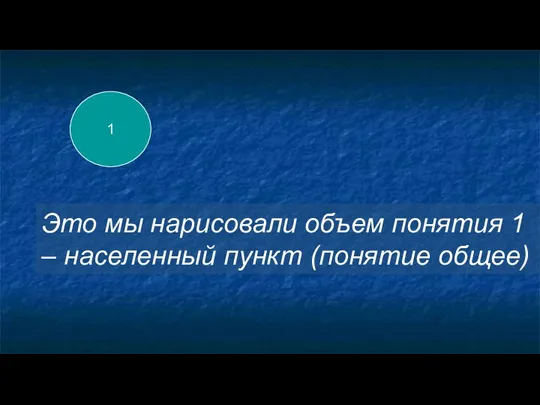 1

Это мы нарисовали объем понятия 1 – населенный пункт (понятие общее)